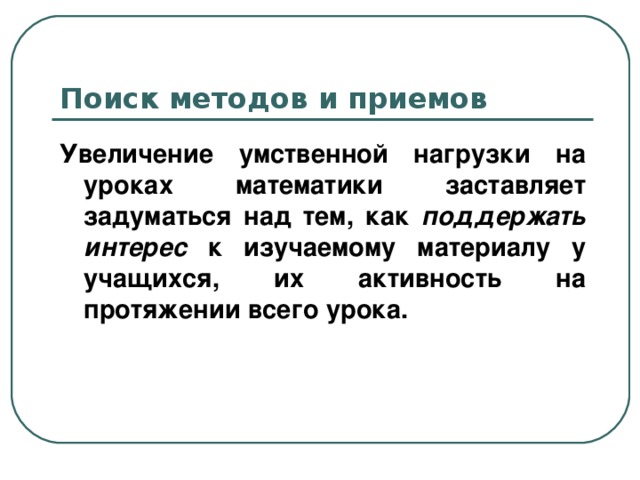 Поиск методов и приемов

Увеличение умственной нагрузки на уроках математики заставляет задуматься над тем, как поддержать интерес к изучаемому материалу у учащихся, их активность на протяжении всего урока.